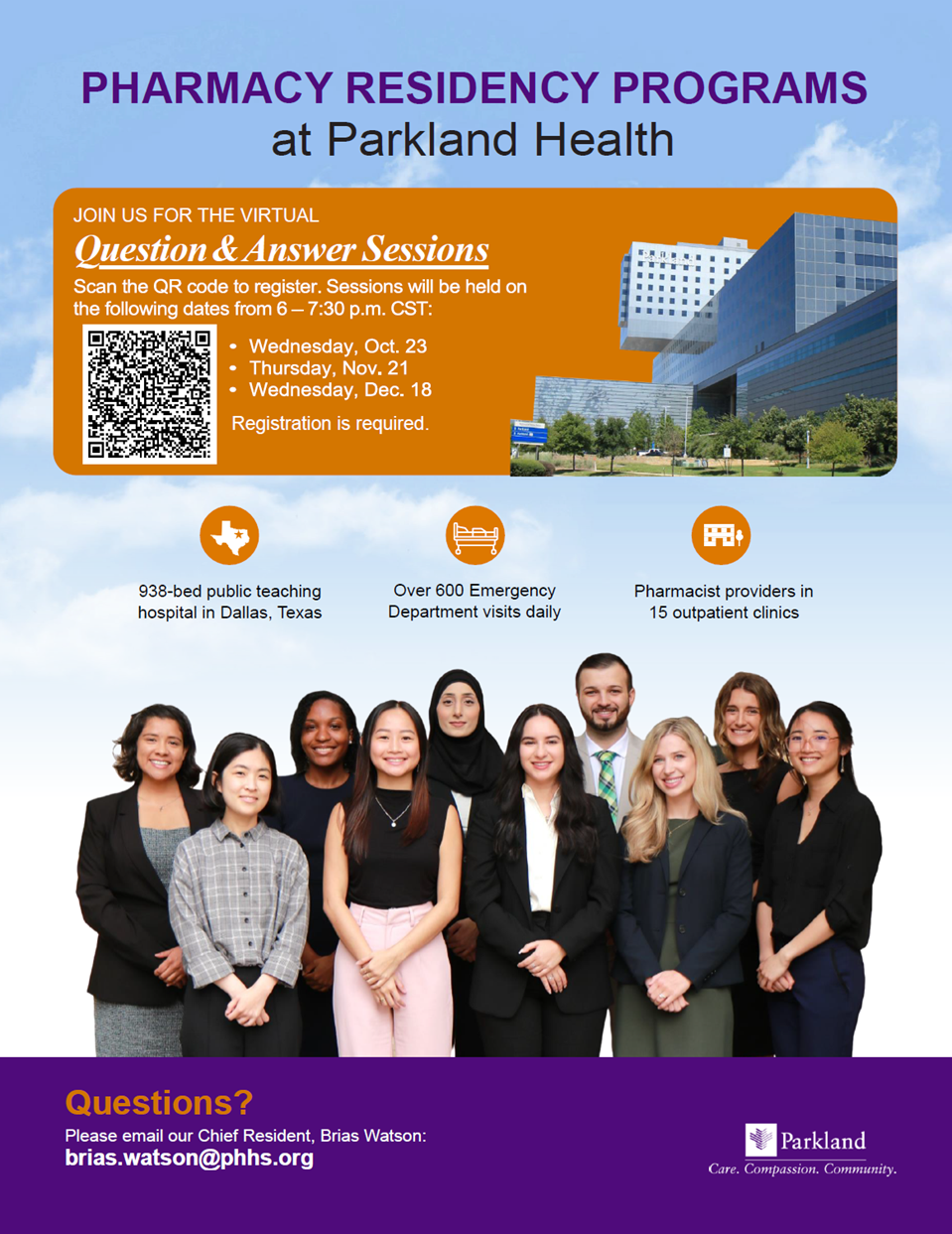 PHARMACY RESIDENCY PROGRAMS
at Parkland Health

JOIN US FOR THE VIRTUAL
Question & Answer Sessions
Scan the QR code to register. Sessions will be held on the following dates from 6 – 7:30 p.m. CST:

• Wednesday, Oct. 23
• Thursday, Nov. 21
• Wednesday, Dec. 18

Registration is required.

938-bed public teaching hospital in Dallas, Texas

Over 600 Emergency Department visits daily

Pharmacist providers in 15 outpatient clinics

Questions?
Please email our Chief Resident, Brias Watson:
brias.watson@phhs.org

Parkland
Care. Compassion. Community.